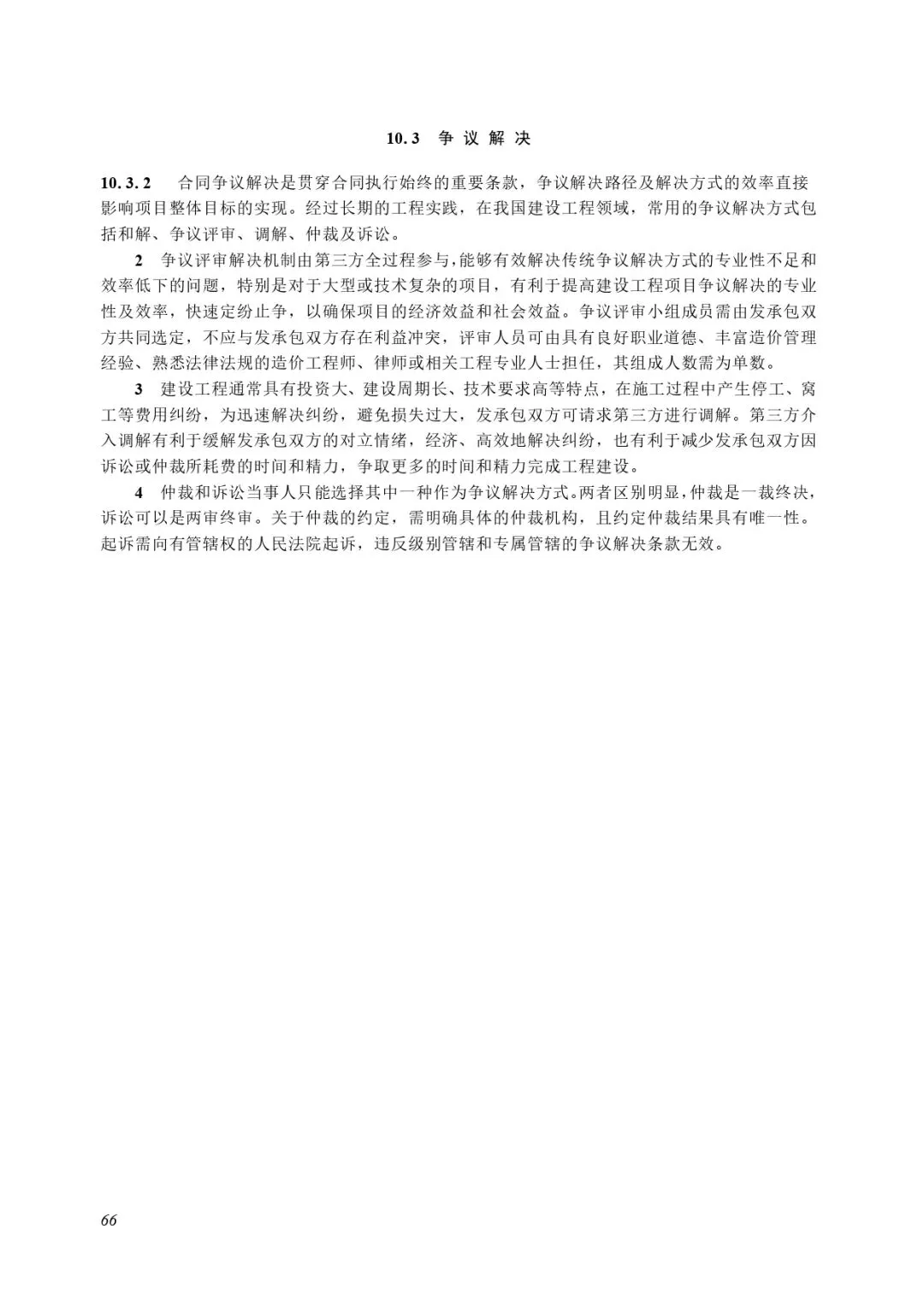 10.3 争议解决

10.3.2 合同争议解决是贯穿合同执行始终的重要条款，争议解决路径及解决方式的效率直接影响项目整体目标的实现。经过长期的工程实践，在我国建设工程领域，常用的争议解决方式包括和解、争议评审、调解、仲裁及诉讼。

2 争议评审解决机制由第三方全过程参与，能够有效解决传统争议解决方式的专业性不足和效率低下的问题，特别是对于大型或技术复杂的项目，有利于提高建设工程项目争议解决的专业性及效率，快速定纷止争，以确保项目的经济效益和社会效益。争议评审小组成员需由发承包双方共同选定，不应与发承包双方存在利益冲突，评审人员可由具有良好职业道德、丰富造价管理经验、熟悉法律法规的造价工程师、律师或相关工程专业人士担任，其组成人数需为单数。

3 建设工程通常具有投资大、建设周期长、技术要求高等特点，在施工过程中产生停工、窝工等费用纠纷，为迅速解决纠纷，避免损失过大，发承包双方可请求第三方进行调解。第三方介入调解有利于缓解发承包双方的对立情绪，经济、高效地解决纠纷，也有利于减少发承包双方因诉讼或仲裁所耗费的时间和精力，争取更多的时间和精力完成工程建设。

4 仲裁和诉讼当事人只能选择其中一种作为争议解决方式。两者区别明显，仲裁是一裁终决，诉讼可以是两审终审。关于仲裁的约定，需明确具体的仲裁机构，且约定仲裁结果具有唯一性。起诉需向有管辖权的人民法院起诉，违反级别管辖和专属管辖的争议解决条款无效。

66